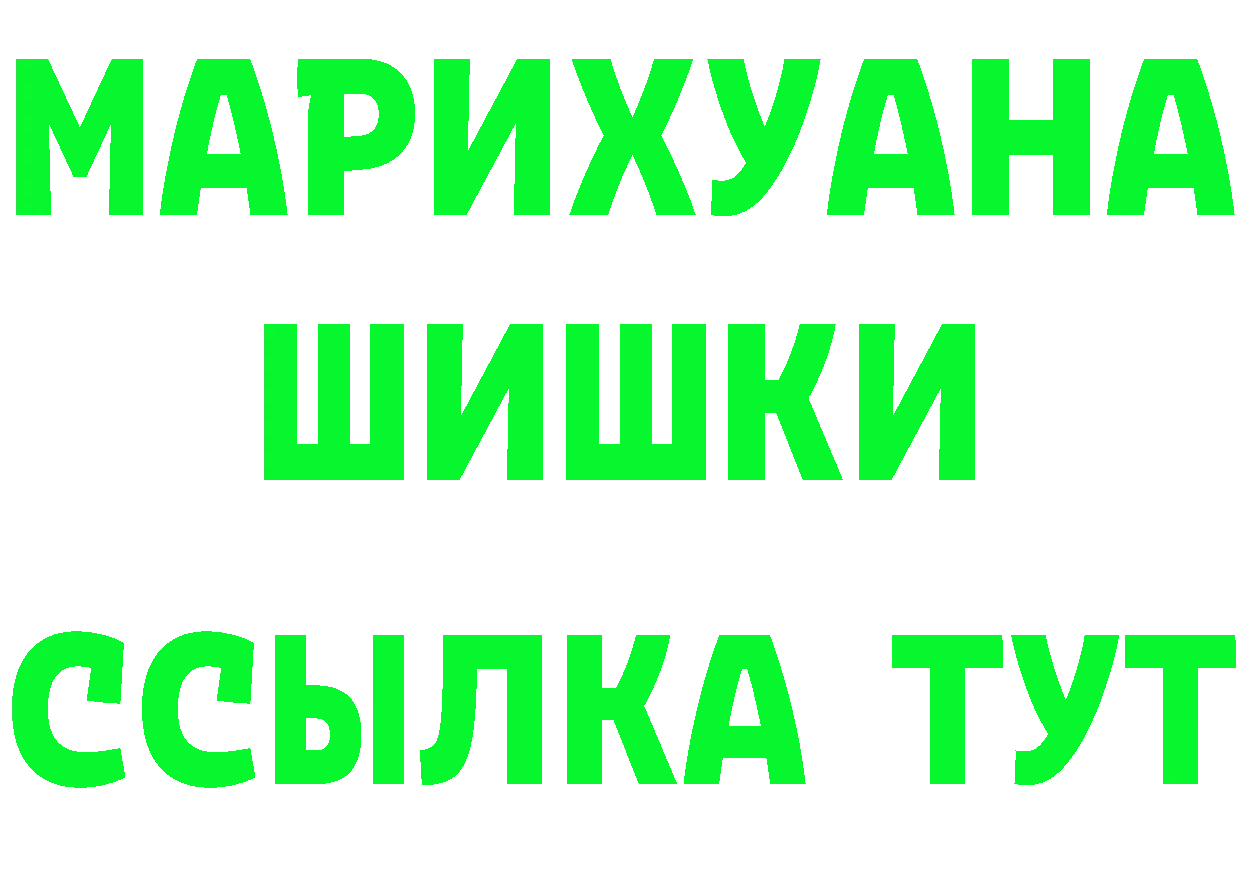 МАРИХУАНА
ШИШКИ
ССЫЛКА ТУТ